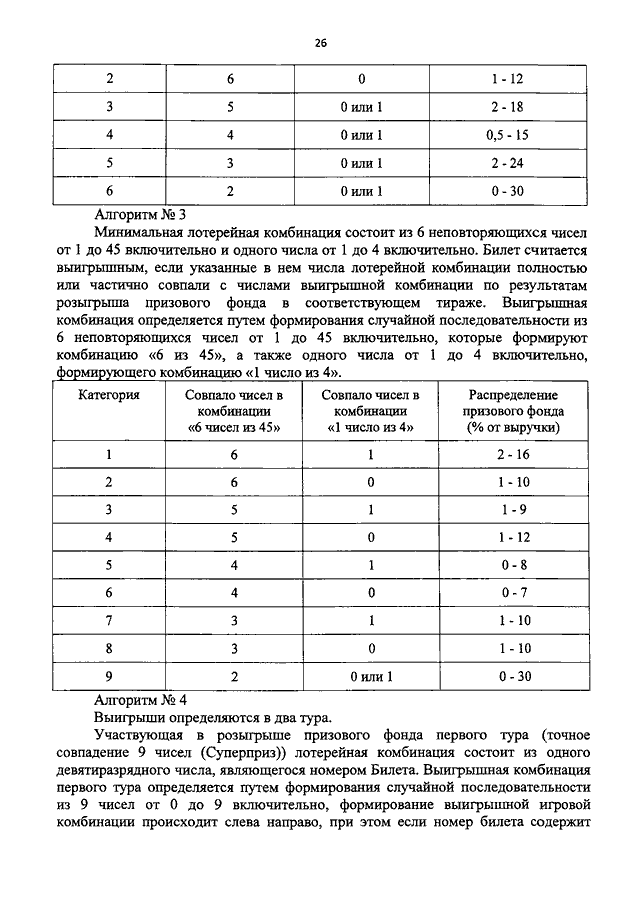 26

| 2 | 6 | 0 | 1 - 12 |
|---|---|---|---|
| 3 | 5 | 0 или 1 | 2 - 18 |
| 4 | 4 | 0 или 1 | 0,5 - 15 |
| 5 | 3 | 0 или 1 | 2 - 24 |
| 6 | 2 | 0 или 1 | 0 - 30 |

Алгоритм № 3

Минимальная лотерейная комбинация состоит из 6 неповторяющихся чисел от 1 до 45 включительно и одного числа от 1 до 4 включительно. Билет считается выигрышным, если указанные в нем числа лотерейной комбинации полностью или частично совпали с числами выигрышной комбинации по результатам розыгрыша призового фонда в соответствующем тираже. Выигрышная комбинация определяется путем формирования случайной последовательности из 6 неповторяющихся чисел от 1 до 45 включительно, которые формируют комбинацию «6 из 45», а также одного числа от 1 до 4 включительно, формирующего комбинацию «1 число из 4».

| Категория | Совпало чисел в комбинации «6 чисел из 45» | Совпало чисел в комбинации «1 число из 4» | Распределение призового фонда (% от выручки) |
|---|---|---|---|
| 1 | 6 | 1 | 2 - 16 |
| 2 | 6 | 0 | 1 - 10 |
| 3 | 5 | 1 | 1 - 9 |
| 4 | 5 | 0 | 1 - 12 |
| 5 | 4 | 1 | 0 - 8 |
| 6 | 4 | 0 | 0 - 7 |
| 7 | 3 | 1 | 1 - 10 |
| 8 | 3 | 0 | 1 - 10 |
| 9 | 2 | 0 или 1 | 0 - 30 |

Алгоритм № 4

Выигрыши определяются в два тура.

Участвующая в розыгрыше призового фонда первого тура (точное совпадение 9 чисел (Суперприз)) лотерейная комбинация состоит из одного девятиразрядного числа, являющегося номером Билета. Выигрышная комбинация первого тура определяется путем формирования случайной последовательности из 9 чисел от 0 до 9 включительно, формирование выигрышной игровой комбинации происходит слева направо, при этом если номер билета содержит